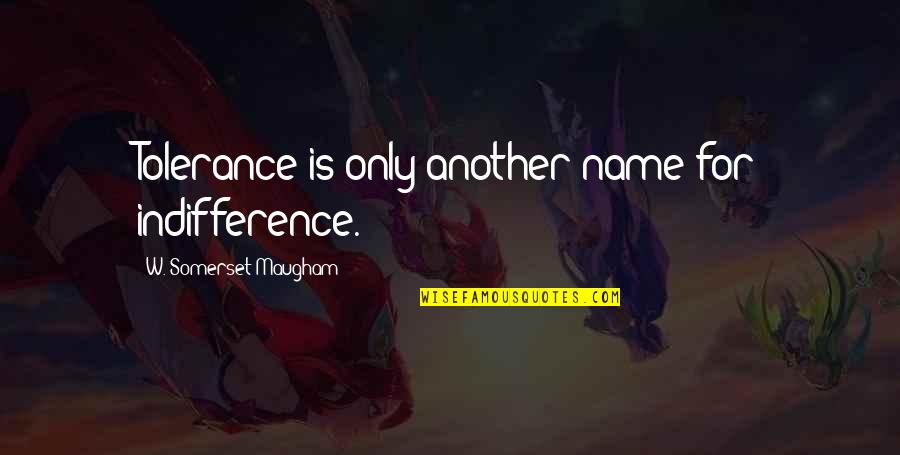 Tolerance is only another name for indifference.

W. Somerset Maugham

WISEFAMOUSQUOTES.COM